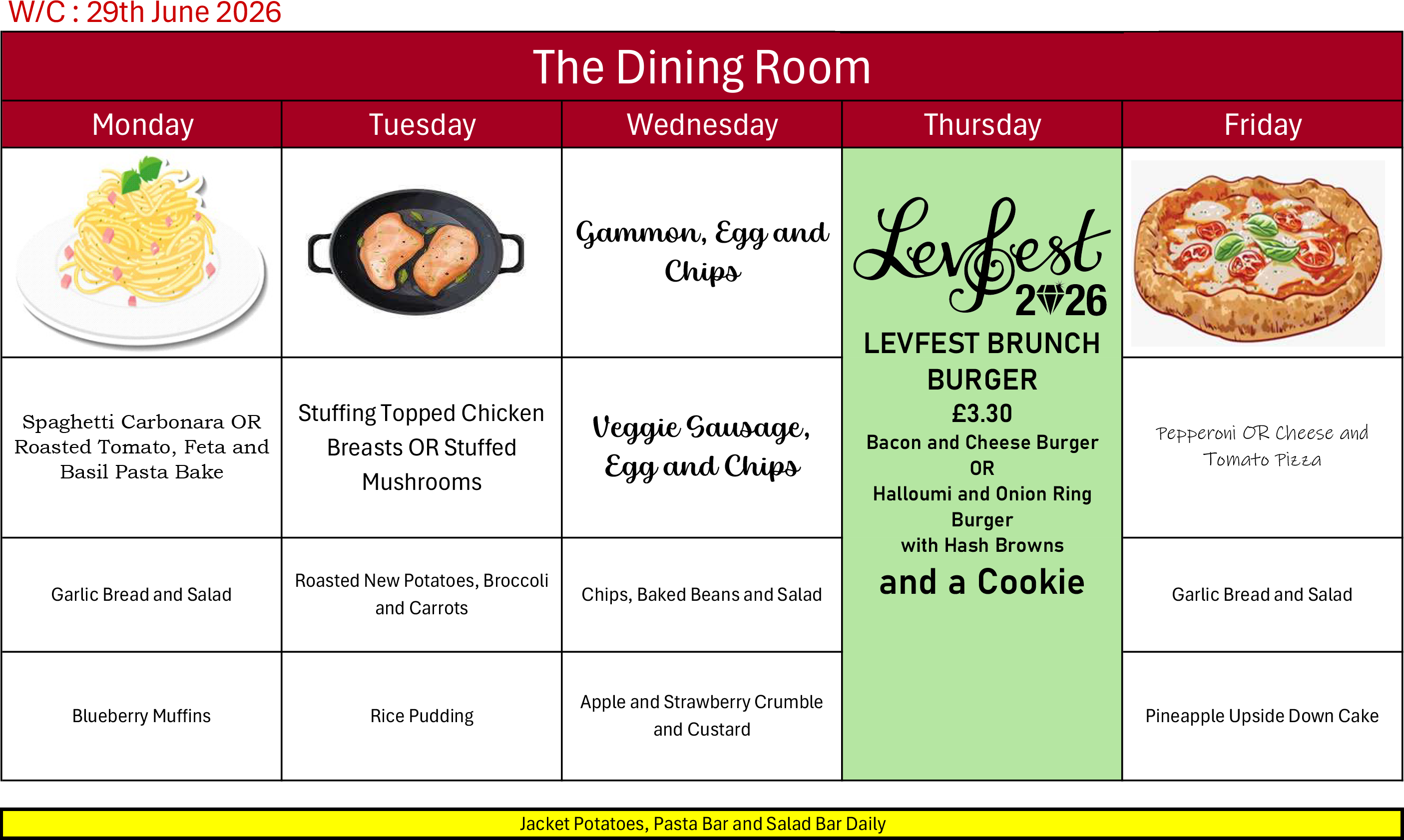 W/C : 29th June 2026

The Dining Room

| Monday | Tuesday | Wednesday | Thursday | Friday |
|---|---|---|---|---|
| | | Gammon, Egg and Chips | Levfest 2026 LEVFEST BRUNCH BURGER £3.30 Bacon and Cheese Burger OR Halloumi and Onion Ring Burger with Hash Browns and a Cookie | |
| Spaghetti Carbonara OR Roasted Tomato, Feta and Basil Pasta Bake | Stuffing Topped Chicken Breasts OR Stuffed Mushrooms | Veggie Sausage, Egg and Chips | | Pepperoni OR Cheese and Tomato Pizza |
| Garlic Bread and Salad | Roasted New Potatoes, Broccoli and Carrots | Chips, Baked Beans and Salad | | Garlic Bread and Salad |
| Blueberry Muffins | Rice Pudding | Apple and Strawberry Crumble and Custard | | Pineapple Upside Down Cake |

Jacket Potatoes, Pasta Bar and Salad Bar Daily